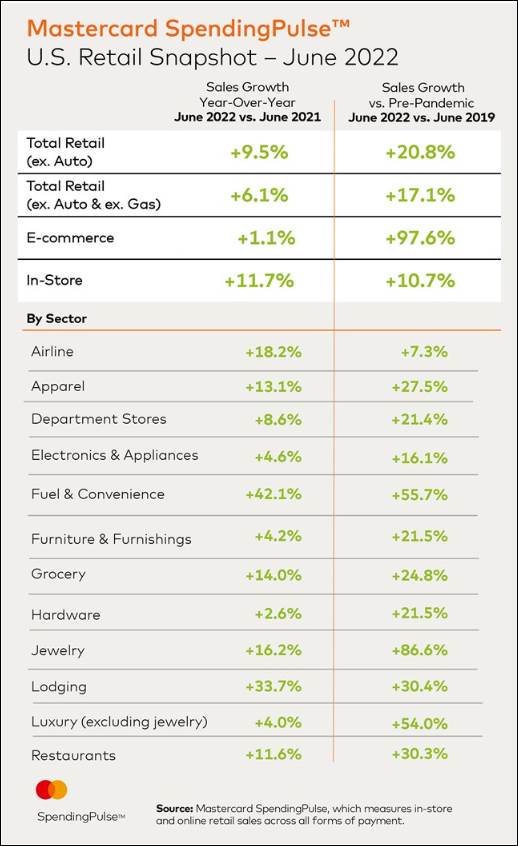 Mastercard SpendingPulse™
U.S. Retail Snapshot – June 2022

| | Sales Growth Year-Over-Year June 2022 vs. June 2021 | Sales Growth vs. Pre-Pandemic June 2022 vs. June 2019 |
|---|---|---|
| Total Retail (ex. Auto) | +9.5% | +20.8% |
| Total Retail (ex. Auto & ex. Gas) | +6.1% | +17.1% |
| E-commerce | +1.1% | +97.6% |
| In-Store | +11.7% | +10.7% |
| By Sector | | |
| Airline | +18.2% | +7.3% |
| Apparel | +13.1% | +27.5% |
| Department Stores | +8.6% | +21.4% |
| Electronics & Appliances | +4.6% | +16.1% |
| Fuel & Convenience | +42.1% | +55.7% |
| Furniture & Furnishings | +4.2% | +21.5% |
| Grocery | +14.0% | +24.8% |
| Hardware | +2.6% | +21.5% |
| Jewelry | +16.2% | +86.6% |
| Lodging | +33.7% | +30.4% |
| Luxury (excluding jewelry) | +4.0% | +54.0% |
| Restaurants | +11.6% | +30.3% |

SpendingPulse™

Source: Mastercard SpendingPulse, which measures in-store and online retail sales across all forms of payment.